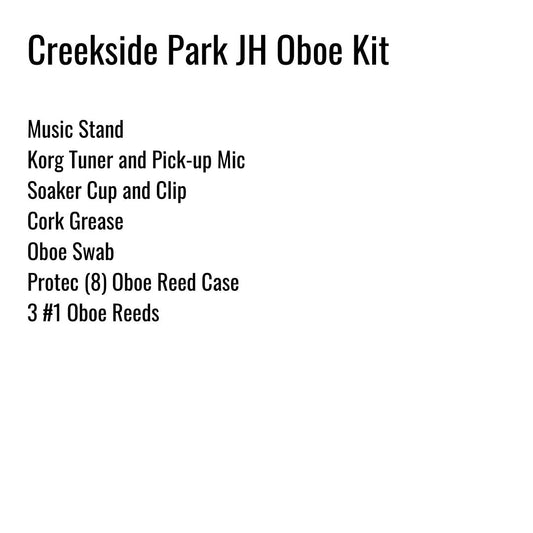 Creekside Park JH Oboe Kit

Music Stand
Korg Tuner and Pick-up Mic
Soaker Cup and Clip
Cork Grease
Oboe Swab
Protec (8) Oboe Reed Case
3 #1 Oboe Reeds